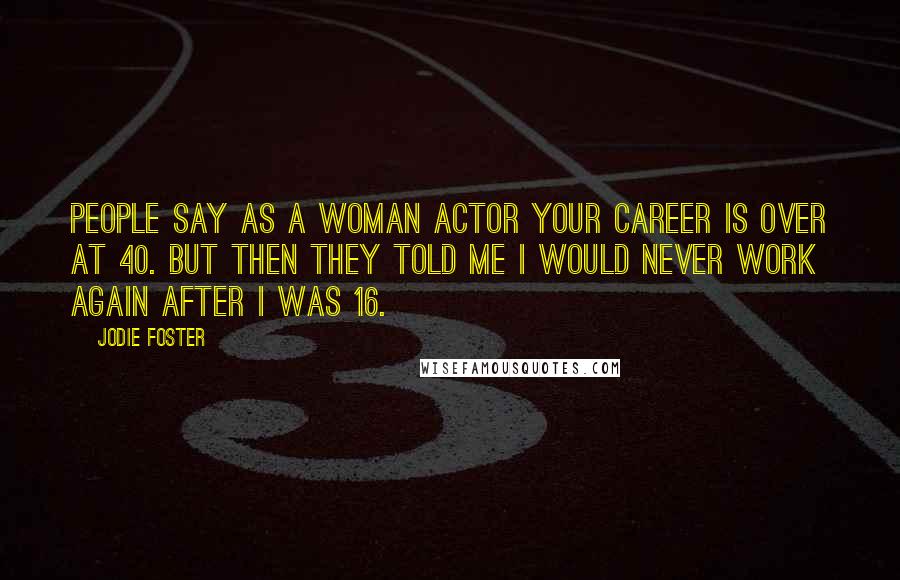 PEOPLE SAY AS A WOMAN ACTOR YOUR CAREER IS OVER AT 40. BUT THEN THEY TOLD ME I WOULD NEVER WORK AGAIN AFTER I WAS 16.

JODIE FOSTER

WISEFAMOUSQUOTES.COM

3